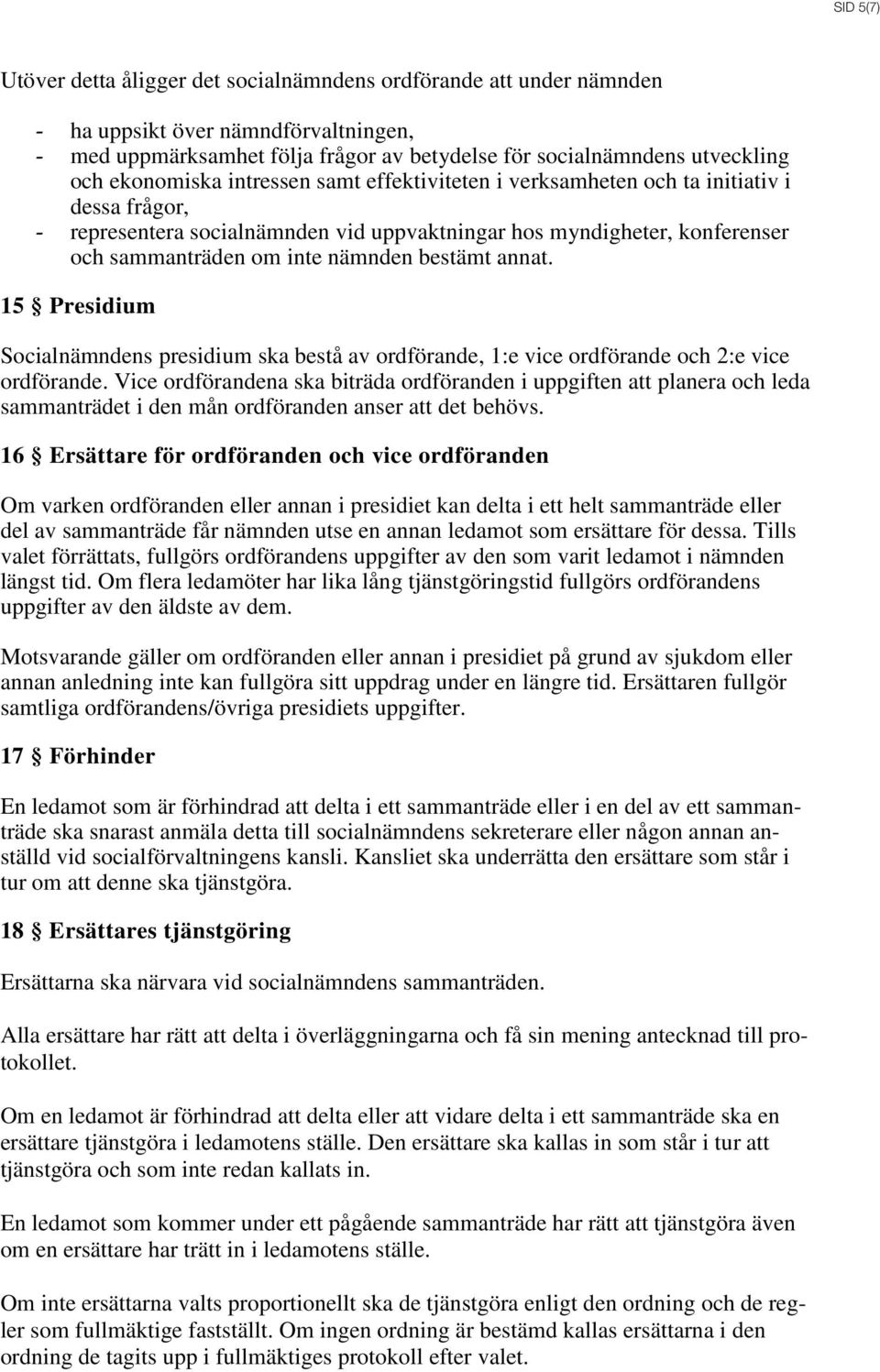 SID 5(7)

Utöver detta åligger det socialnämndens ordförande att under nämnden

- ha uppsikt över nämndförvaltningen,
- med uppmärksamhet följa frågor av betydelse för socialnämndens utveckling och ekonomiska intressen samt effektiviteten i verksamheten och ta initiativ i dessa frågor,
- representera socialnämnden vid uppvaktningar hos myndigheter, konferenser och sammanträden om inte nämnden bestämt annat.

15 § Presidium

Socialnämndens presidium ska bestå av ordförande, 1:e vice ordförande och 2:e vice ordförande. Vice ordförandena ska biträda ordföranden i uppgiften att planera och leda sammanträdet i den mån ordföranden anser att det behövs.

16 § Ersättare för ordföranden och vice ordföranden

Om varken ordföranden eller annan i presidiet kan delta i ett helt sammanträde eller del av sammanträde får nämnden utse en annan ledamot som ersättare för dessa. Tills valet förrättats, fullgörs ordförandens uppgifter av den som varit ledamot i nämnden längst tid. Om flera ledamöter har lika lång tjänstgöringstid fullgörs ordförandens uppgifter av den äldste av dem.

Motsvarande gäller om ordföranden eller annan i presidiet på grund av sjukdom eller annan anledning inte kan fullgöra sitt uppdrag under en längre tid. Ersättaren fullgör samtliga ordförandens/övriga presidiets uppgifter.

17 § Förhinder

En ledamot som är förhindrad att delta i ett sammanträde eller i en del av ett sammanträde ska snarast anmäla detta till socialnämndens sekreterare eller någon annan anställd vid socialförvaltningens kansli. Kansliet ska underrätta den ersättare som står i tur om att denne ska tjänstgöra.

18 § Ersättares tjänstgöring

Ersättarna ska närvara vid socialnämndens sammanträden.

Alla ersättare har rätt att delta i överläggningarna och få sin mening antecknad till protokollet.

Om en ledamot är förhindrad att delta eller att vidare delta i ett sammanträde ska en ersättare tjänstgöra i ledamotens ställe. Den ersättare ska kallas in som står i tur att tjänstgöra och som inte redan kallats in.

En ledamot som kommer under ett pågående sammanträde har rätt att tjänstgöra även om en ersättare har trätt in i ledamotens ställe.

Om inte ersättarna valts proportionellt ska de tjänstgöra enligt den ordning och de regler som fullmäktige fastställt. Om ingen ordning är bestämd kallas ersättarna i den ordning de tagits upp i fullmäktiges protokoll efter valet.